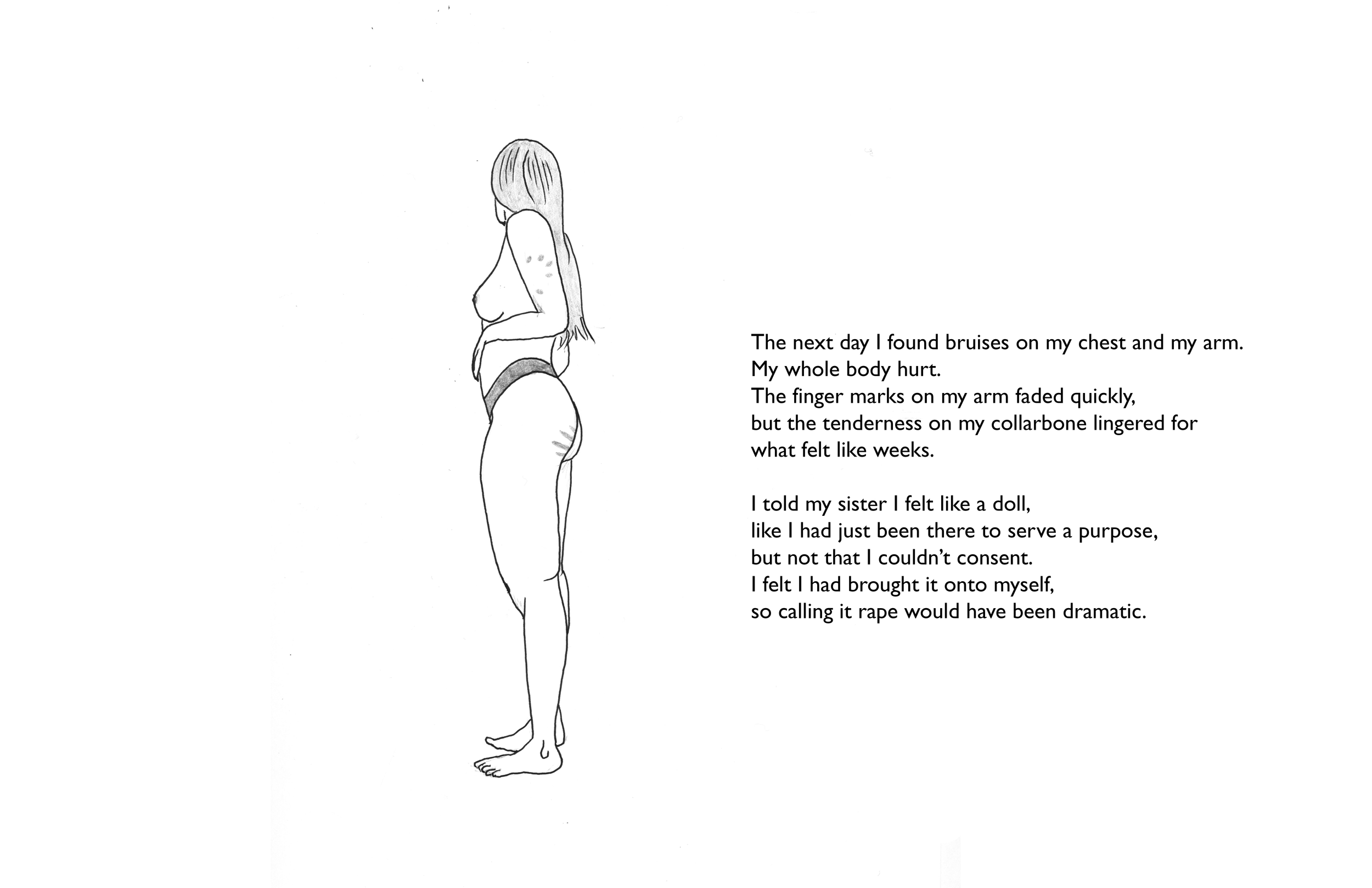 The next day I found bruises on my chest and my arm.
My whole body hurt.
The finger marks on my arm faded quickly,
but the tenderness on my collarbone lingered for
what felt like weeks.

I told my sister I felt like a doll,
like I had just been there to serve a purpose,
but not that I couldn't consent.
I felt I had brought it onto myself,
so calling it rape would have been dramatic.